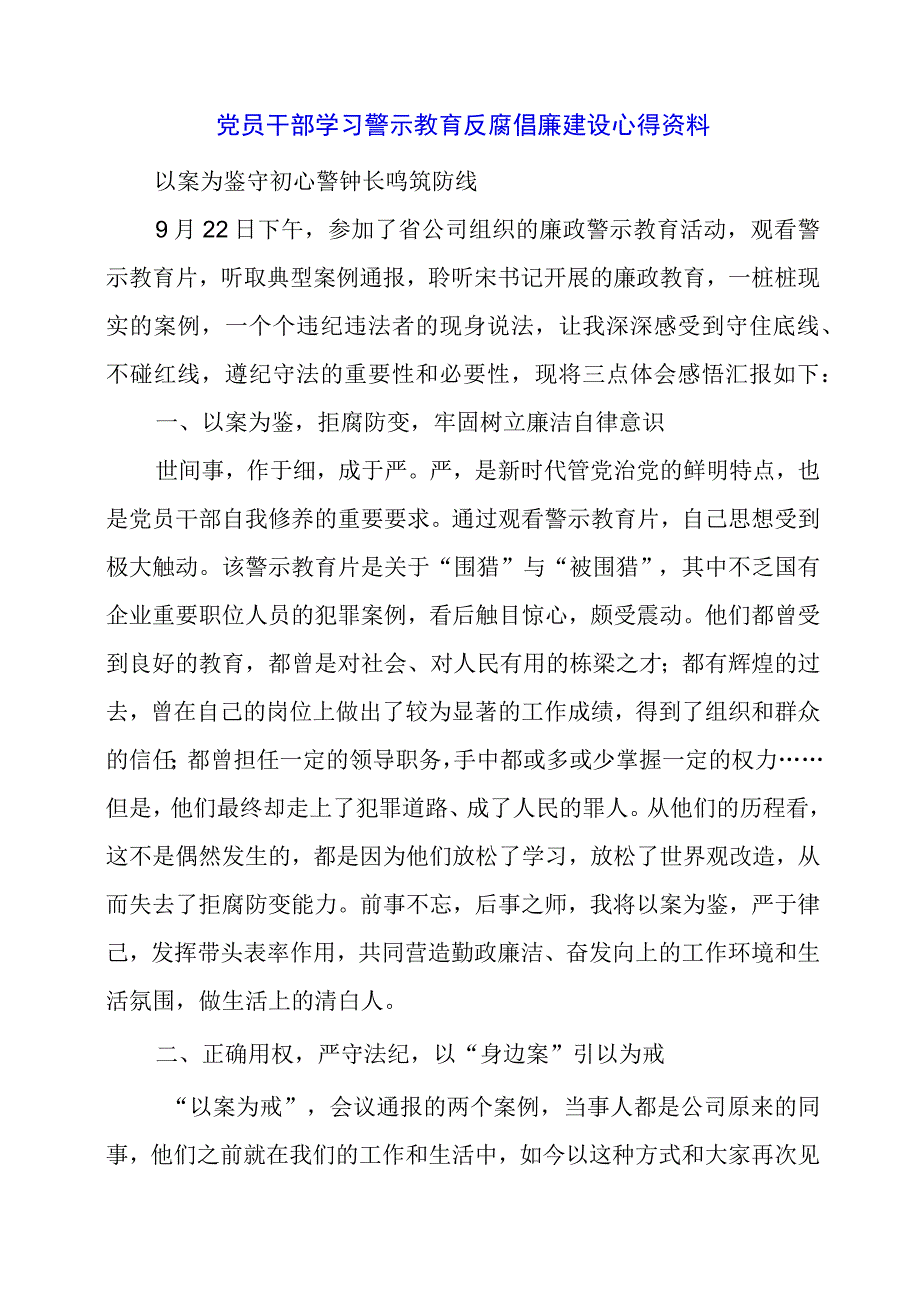 党员干部学习警示教育反腐倡廉建设心得资料

以案为鉴守初心警钟长鸣筑防线

9月22日下午，参加了省公司组织的廉政警示教育活动，观看警示教育片，听取典型案例通报，聆听宋书记开展的廉政教育，一桩桩现实的案例，一个个违纪违法者的现身说法，让我深深感受到守住底线、不碰红线，遵纪守法的重要性和必要性，现将三点体会感悟汇报如下：

一、以案为鉴，拒腐防变，牢固树立廉洁自律意识

世间事，作于细，成于严。严，是新时代管党治党的鲜明特点，也是党员干部自我修养的重要要求。通过观看警示教育片，自己思想受到极大触动。该警示教育片是关于“围猎”与“被围猎”，其中不乏国有企业重要职位人员的犯罪案例，看后触目惊心，颇受震动。他们都曾受到良好的教育，都曾是对社会、对人民有用的栋梁之才；都有辉煌的过去，曾在自己的岗位上做出了较为显著的工作成绩，得到了组织和群众的信任；都曾担任一定的领导职务，手中都或多或少掌握一定的权力……但是，他们最终却走上了犯罪道路、成了人民的罪人。从他们的历程看，这不是偶然发生的，都是因为他们放松了学习，放松了世界观改造，从而失去了拒腐防变能力。前事不忘，后事之师，我将以案为鉴，严于律己，发挥带头表率作用，共同营造勤政廉洁、奋发向上的工作环境和生活氛围，做生活上的清白人。

二、正确用权，严守法纪，以“身边案”引以为戒

“以案为戒”，会议通报的两个案例，当事人都是公司原来的同事，他们之前就在我们的工作和生活中，如今以这种方式和大家再次见